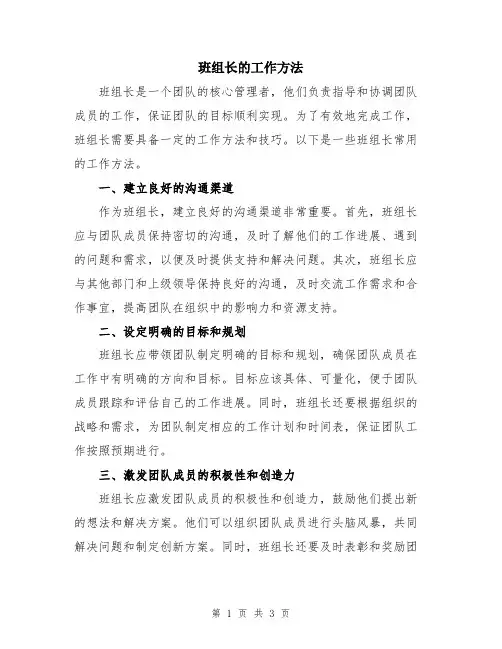 班组长的工作方法

班组长是一个团队的核心管理者，他们负责指导和协调团队成员的工作，保证团队的目标顺利实现。为了有效地完成工作，班组长需要具备一定的工作方法和技巧。以下是一些班组长常用的工作方法。

一、建立良好的沟通渠道

作为班组长，建立良好的沟通渠道非常重要。首先，班组长应与团队成员保持密切的沟通，及时了解他们的工作进展、遇到的问题和需求，以便及时提供支持和解决问题。其次，班组长应与其他部门和上级领导保持良好的沟通，及时交流工作需求和合作事宜，提高团队在组织中的影响力和资源支持。

二、设定明确的目标和规划

班组长应带领团队制定明确的目标和规划，确保团队成员在工作中有明确的方向和目标。目标应该具体、可量化，便于团队成员跟踪和评估自己的工作进展。同时，班组长还要根据组织的战略和需求，为团队制定相应的工作计划和时间表，保证团队工作按照预期进行。

三、激发团队成员的积极性和创造力

班组长应激发团队成员的积极性和创造力，鼓励他们提出新的想法和解决方案。他们可以组织团队成员进行头脑风暴，共同解决问题和制定创新方案。同时，班组长还要及时表彰和奖励团

第 1 页 共 3 页